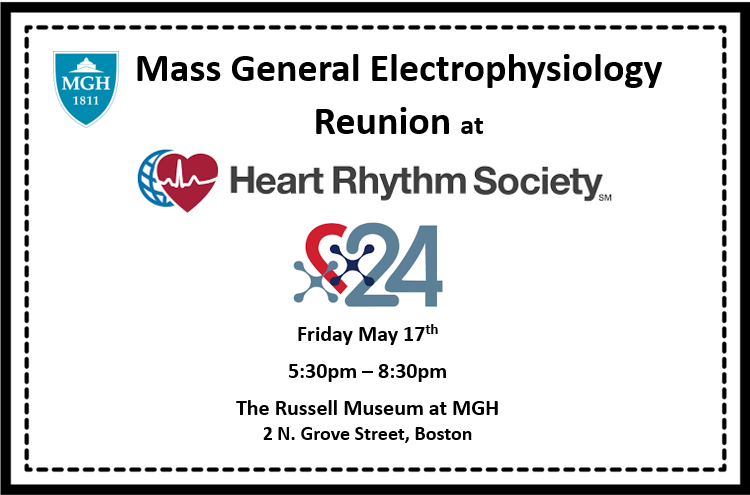 MGH
1811

Mass General Electrophysiology Reunion at

Heart Rhythm Society SM

24

Friday May 17th

5:30pm – 8:30pm

The Russell Museum at MGH
2 N. Grove Street, Boston